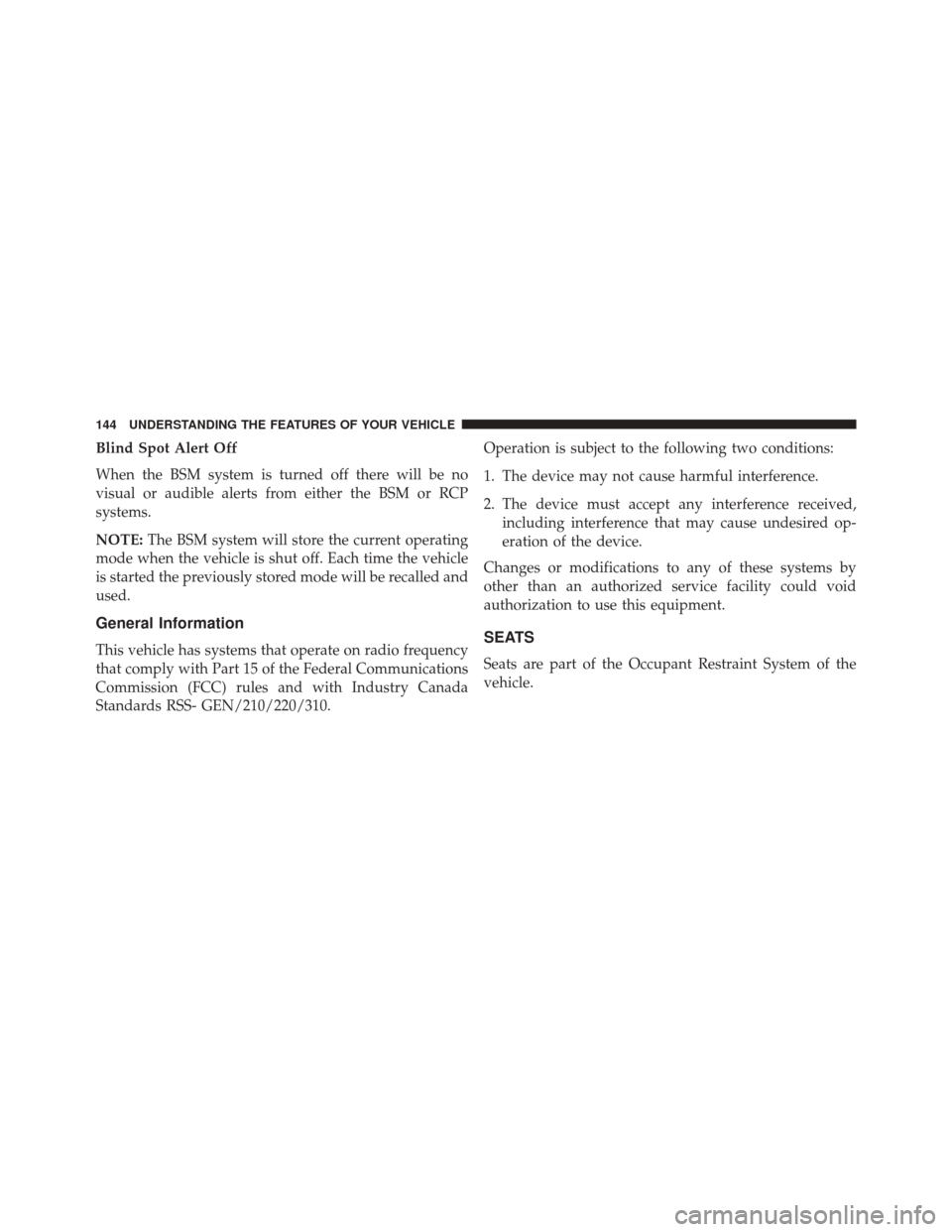 144 UNDERSTANDING THE FEATURES OF YOUR VEHICLE

Blind Spot Alert Off

When the BSM system is turned off there will be no visual or audible alerts from either the BSM or RCP systems.

NOTE: The BSM system will store the current operating mode when the vehicle is shut off. Each time the vehicle is started the previously stored mode will be recalled and used.

General Information

This vehicle has systems that operate on radio frequency that comply with Part 15 of the Federal Communications Commission (FCC) rules and with Industry Canada Standards RSS- GEN/210/220/310.

Operation is subject to the following two conditions:

1. The device may not cause harmful interference.

2. The device must accept any interference received, including interference that may cause undesired operation of the device.

Changes or modifications to any of these systems by other than an authorized service facility could void authorization to use this equipment.

SEATS

Seats are part of the Occupant Restraint System of the vehicle.

carmanualsonline.info